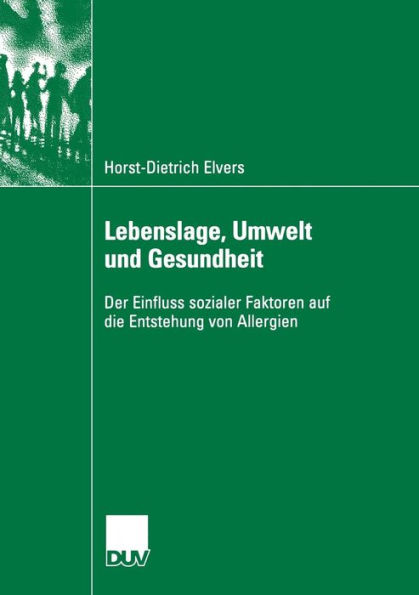 Horst-Dietrich Elvers

Lebenslage, Umwelt und Gesundheit

Der Einfluss sozialer Faktoren auf die Entstehung von Allergien

DUV